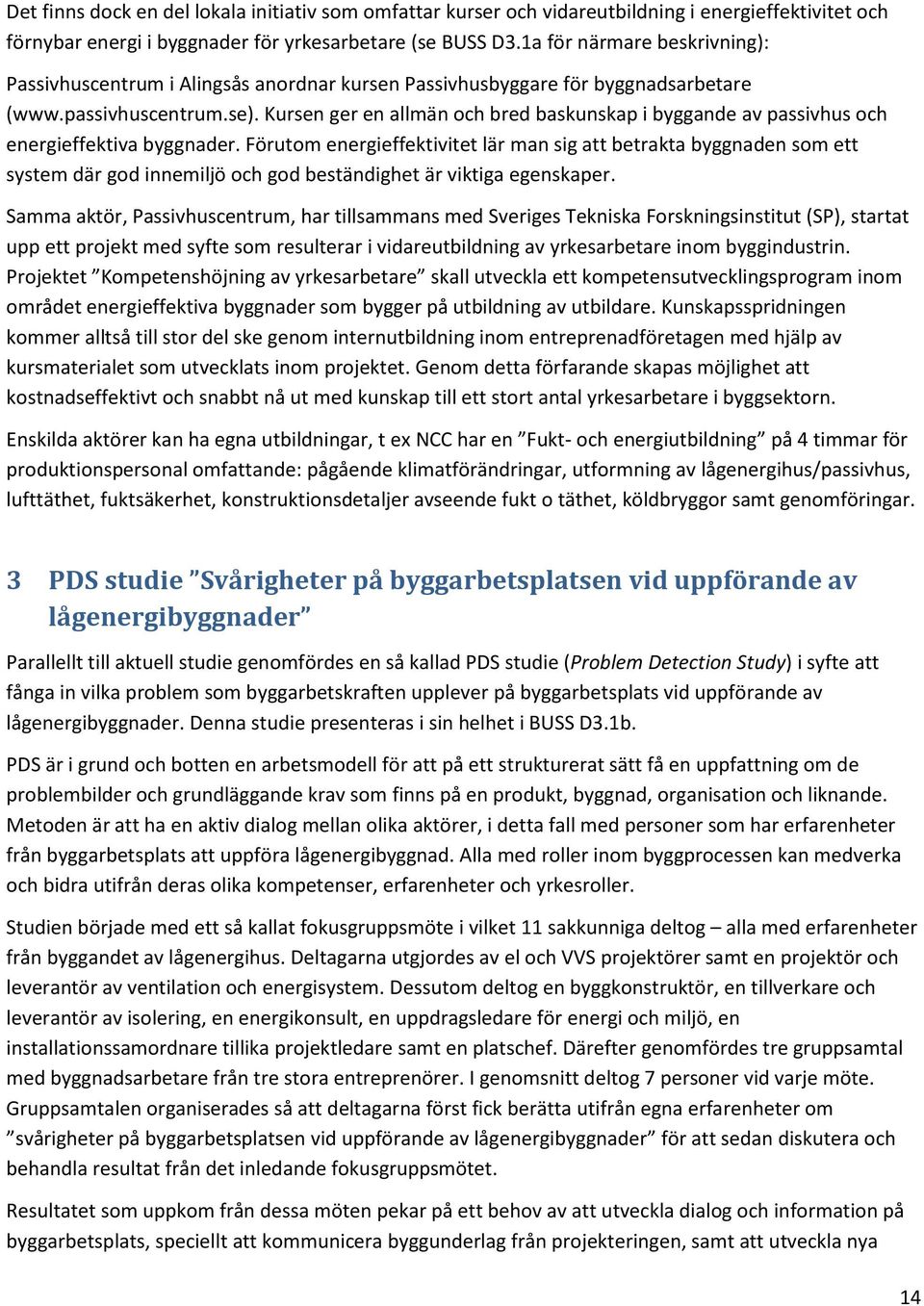 Det finns dock en del lokala initiativ som omfattar kurser och vidareutbildning i energieffektivitet och förnybar energi i byggnader för yrkesarbetare (se BUSS D3.1a för närmare beskrivning):

Passivhuscentrum i Alingsås anordnar kursen Passivhusbyggare för byggnadsarbetare (www.passivhuscentrum.se). Kursen ger en allmän och bred baskunskap i byggande av passivhus och energieffektiva byggnader. Förutom energieffektivitet lär man sig att betrakta byggnaden som ett system där god innemiljö och god beständighet är viktiga egenskaper.

Samma aktör, Passivhuscentrum, har tillsammans med Sveriges Tekniska Forskningsinstitut (SP), startat upp ett projekt med syfte som resulterar i vidareutbildning av yrkesarbetare inom byggindustrin. Projektet ”Kompetenshöjning av yrkesarbetare” skall utveckla ett kompetensutvecklingsprogram inom området energieffektiva byggnader som bygger på utbildning av utbildare. Kunskapsspridningen kommer alltså till stor del ske genom internutbildning inom entreprenadföretagen med hjälp av kursmaterialet som utvecklats inom projektet. Genom detta förfarande skapas möjlighet att kostnadseffektivt och snabbt nå ut med kunskap till ett stort antal yrkesarbetare i byggsektorn.

Enskilda aktörer kan ha egna utbildningar, t ex NCC har en ”Fukt- och energiutbildning” på 4 timmar för produktionspersonal omfattande: pågående klimatförändringar, utformning av lågenergihus/passivhus, lufttäthet, fuktsäkerhet, konstruktionsdetaljer avseende fukt o täthet, köldbryggor samt genomföringar.

3 PDS studie ”Svårigheter på byggarbetsplatsen vid uppförande av lågenergibyggnader”

Parallellt till aktuell studie genomfördes en så kallad PDS studie (Problem Detection Study) i syfte att fånga in vilka problem som byggarbetskraften upplever på byggarbetsplats vid uppförande av lågenergibyggnader. Denna studie presenteras i sin helhet i BUSS D3.1b.

PDS är i grund och botten en arbetsmodell för att på ett strukturerat sätt få en uppfattning om de problembilder och grundläggande krav som finns på en produkt, byggnad, organisation och liknande. Metoden är att ha en aktiv dialog mellan olika aktörer, i detta fall med personer som har erfarenheter från byggarbetsplats att uppföra lågenergibyggnad. Alla med roller inom byggprocessen kan medverka och bidra utifrån deras olika kompetenser, erfarenheter och yrkesroller.

Studien började med ett så kallat fokusgruppsmöte i vilket 11 sakkunniga deltog – alla med erfarenheter från byggandet av lågenergihus. Deltagarna utgjordes av el och VVS projektörer samt en projektör och leverantör av ventilation och energisystem. Dessutom deltog en byggkonstruktör, en tillverkare och leverantör av isolering, en energikonsult, en uppdragsledare för energi och miljö, en installationssamordnare tillika projektledare samt en platschef. Därefter genomfördes tre gruppsamtal med byggnadsarbetare från tre stora entreprenörer. I genomsnitt deltog 7 personer vid varje möte. Gruppsamtalen organiserades så att deltagarna först fick berätta utifrån egna erfarenheter om ”svårigheter på byggarbetsplatsen vid uppförande av lågenergibyggnader” för att sedan diskutera och behandla resultat från det inledande fokusgruppsmötet.

Resultatet som uppkom från dessa möten pekar på ett behov av att utveckla dialog och information på byggarbetsplats, speciellt att kommunicera byggunderlag från projekteringen, samt att utveckla nya

14